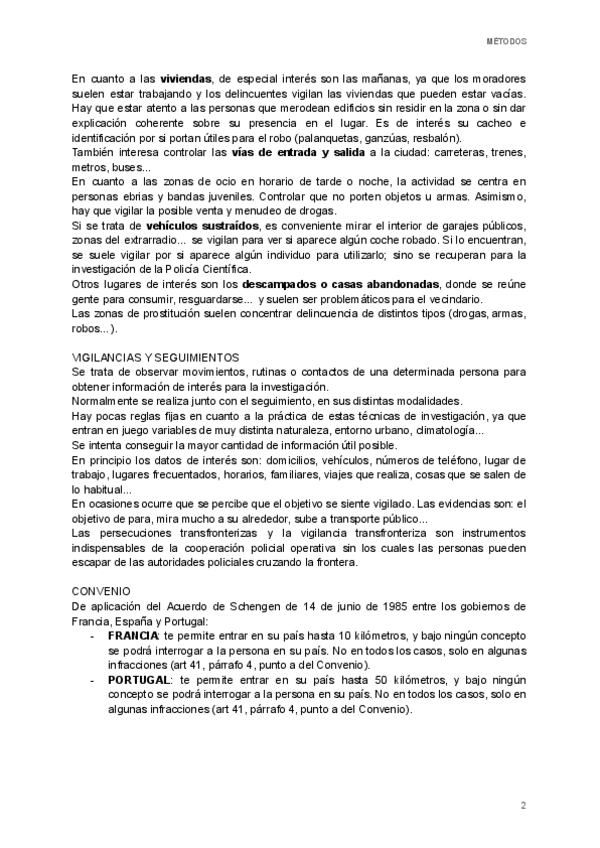 MÉTODOS

En cuanto a las viviendas, de especial interés son las mañanas, ya que los moradores suelen estar trabajando y los delincuentes vigilan las viviendas que pueden estar vacías. Hay que estar atento a las personas que merodean edificios sin residir en la zona o sin dar explicación coherente sobre su presencia en el lugar. Es de interés su cacheo e identificación por si portan útiles para el robo (palanquetas, ganzúas, resbalón).
También interesa controlar las vías de entrada y salida a la ciudad: carreteras, trenes, metros, buses...
En cuanto a las zonas de ocio en horario de tarde o noche, la actividad se centra en personas ebrias y bandas juveniles. Controlar que no porten objetos u armas. Asimismo, hay que vigilar la posible venta y menudeo de drogas.
Si se trata de vehículos sustraídos, es conveniente mirar el interior de garajes públicos, zonas del extrarradio... se vigilan para ver si aparece algún coche robado. Si lo encuentran, se suele vigilar por si aparece algún individuo para utilizarlo; sino se recuperan para la investigación de la Policía Científica.
Otros lugares de interés son los descampados o casas abandonadas, donde se reúne gente para consumir, resguardarse... y suelen ser problemáticos para el vecindario.
Las zonas de prostitución suelen concentrar delincuencia de distintos tipos (drogas, armas, robos...).

VIGILANCIAS Y SEGUIMIENTOS
Se trata de observar movimientos, rutinas o contactos de una determinada persona para obtener información de interés para la investigación.
Normalmente se realiza junto con el seguimiento, en sus distintas modalidades.
Hay pocas reglas fijas en cuanto a la práctica de estas técnicas de investigación, ya que entran en juego variables de muy distinta naturaleza, entorno urbano, climatología...
Se intenta conseguir la mayor cantidad de información útil posible.
En principio los datos de interés son: domicilios, vehículos, números de teléfono, lugar de trabajo, lugares frecuentados, horarios, familiares, viajes que realiza, cosas que se salen de lo habitual...
En ocasiones ocurre que se percibe que el objetivo se siente vigilado. Las evidencias son: el objetivo de para, mira mucho a su alrededor, sube a transporte público...
Las persecuciones transfronterizas y la vigilancia transfronteriza son instrumentos indispensables de la cooperación policial operativa sin los cuales las personas pueden escapar de las autoridades policiales cruzando la frontera.

CONVENIO
De aplicación del Acuerdo de Schengen de 14 de junio de 1985 entre los gobiernos de Francia, España y Portugal:
- FRANCIA: te permite entrar en su país hasta 10 kilómetros, y bajo ningún concepto se podrá interrogar a la persona en su país. No en todos los casos, solo en algunas infracciones (art 41, párrafo 4, punto a del Convenio).
- PORTUGAL: te permite entrar en su país hasta 50 kilómetros, y bajo ningún concepto se podrá interrogar a la persona en su país. No en todos los casos, solo en algunas infracciones (art 41, párrafo 4, punto a del Convenio).

2